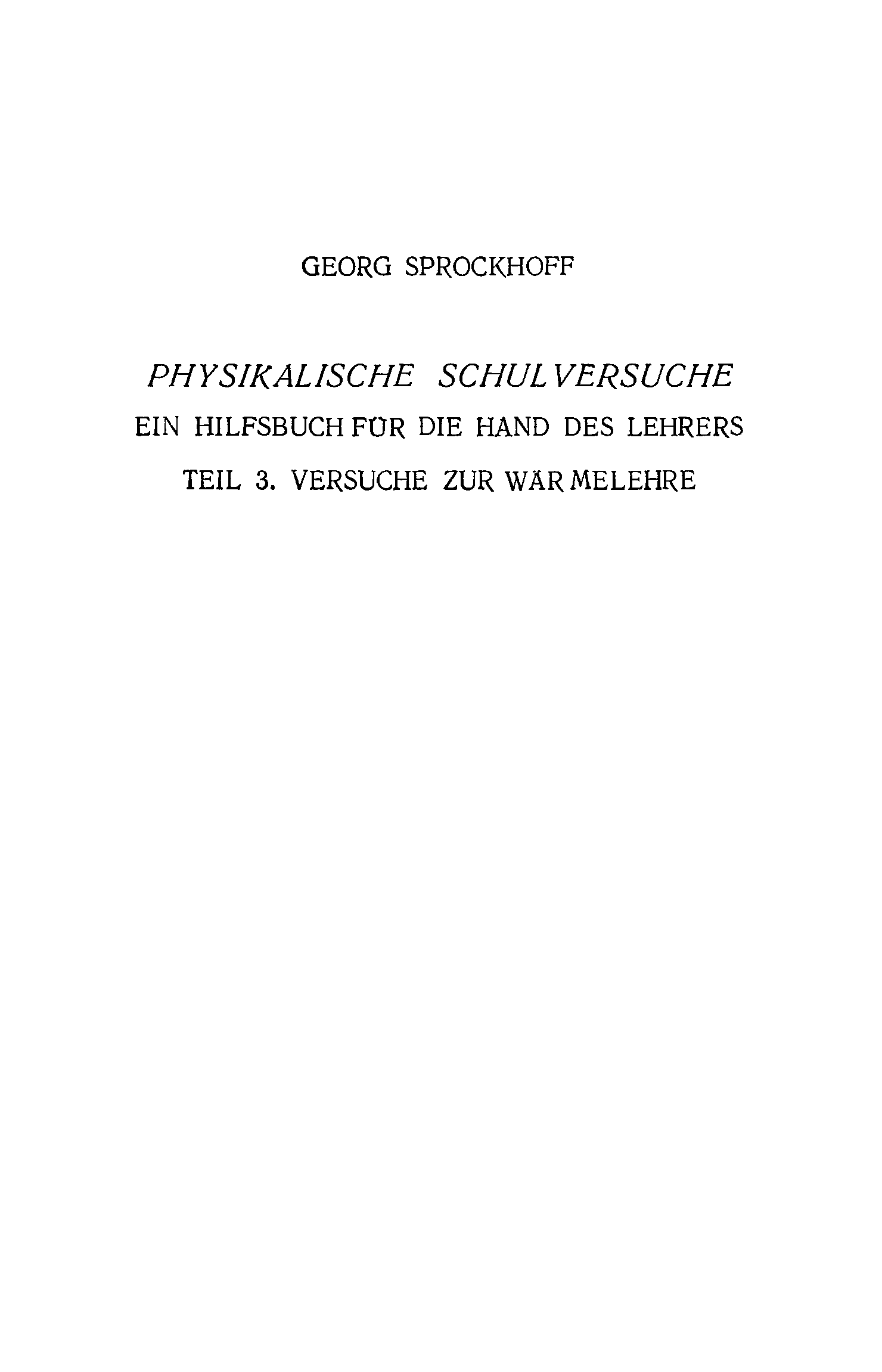 GEORG SPROCKHOFF

PHYSIKALISCHE SCHULVERSUCHE

EIN HILFSBUCH FÜR DIE HAND DES LEHRERS

TEIL 3. VERSUCHE ZUR WÄRMELEHRE